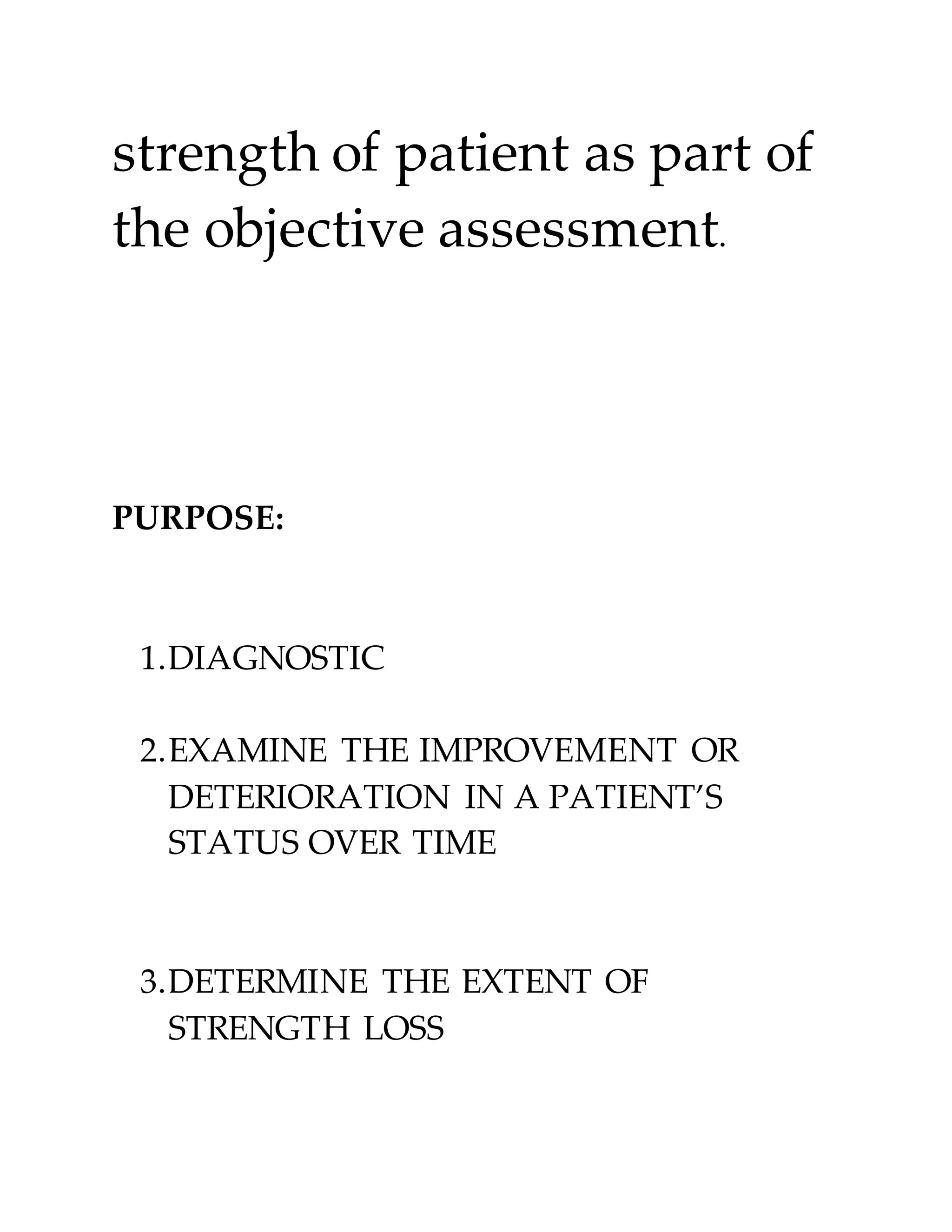 strength of patient as part of the objective assessment.

PURPOSE:

1. DIAGNOSTIC

2. EXAMINE THE IMPROVEMENT OR DETERIORATION IN A PATIENT'S STATUS OVER TIME

3. DETERMINE THE EXTENT OF STRENGTH LOSS